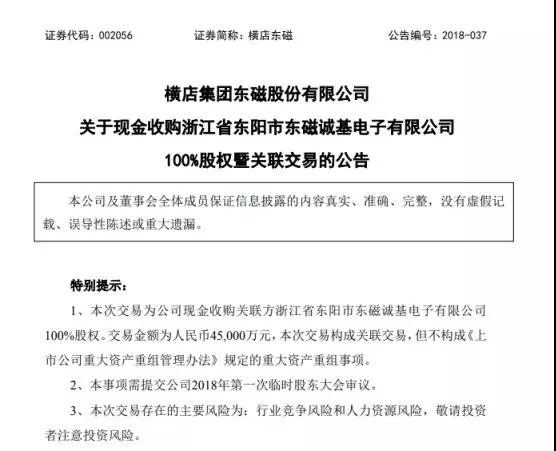 证券代码：002056　　证券简称：横店东磁　　公告编号：2018-037

横店集团东磁股份有限公司
关于现金收购浙江省东阳市东磁诚基电子有限公司
100%股权暨关联交易的公告

本公司及董事会全体成员保证信息披露的内容真实、准确、完整，没有虚假记载、误导性陈述或重大遗漏。

特别提示：

1、本次交易为公司现金收购关联方浙江省东阳市东磁诚基电子有限公司100%股权。交易金额为人民币45,000万元，本次交易构成关联交易，但不构成《上市公司重大资产重组管理办法》规定的重大资产重组事项。

2、本事项需提交公司2018年第一次临时股东大会审议。

3、本次交易存在的主要风险为：行业竞争风险和人力资源风险，敬请投资者注意投资风险。